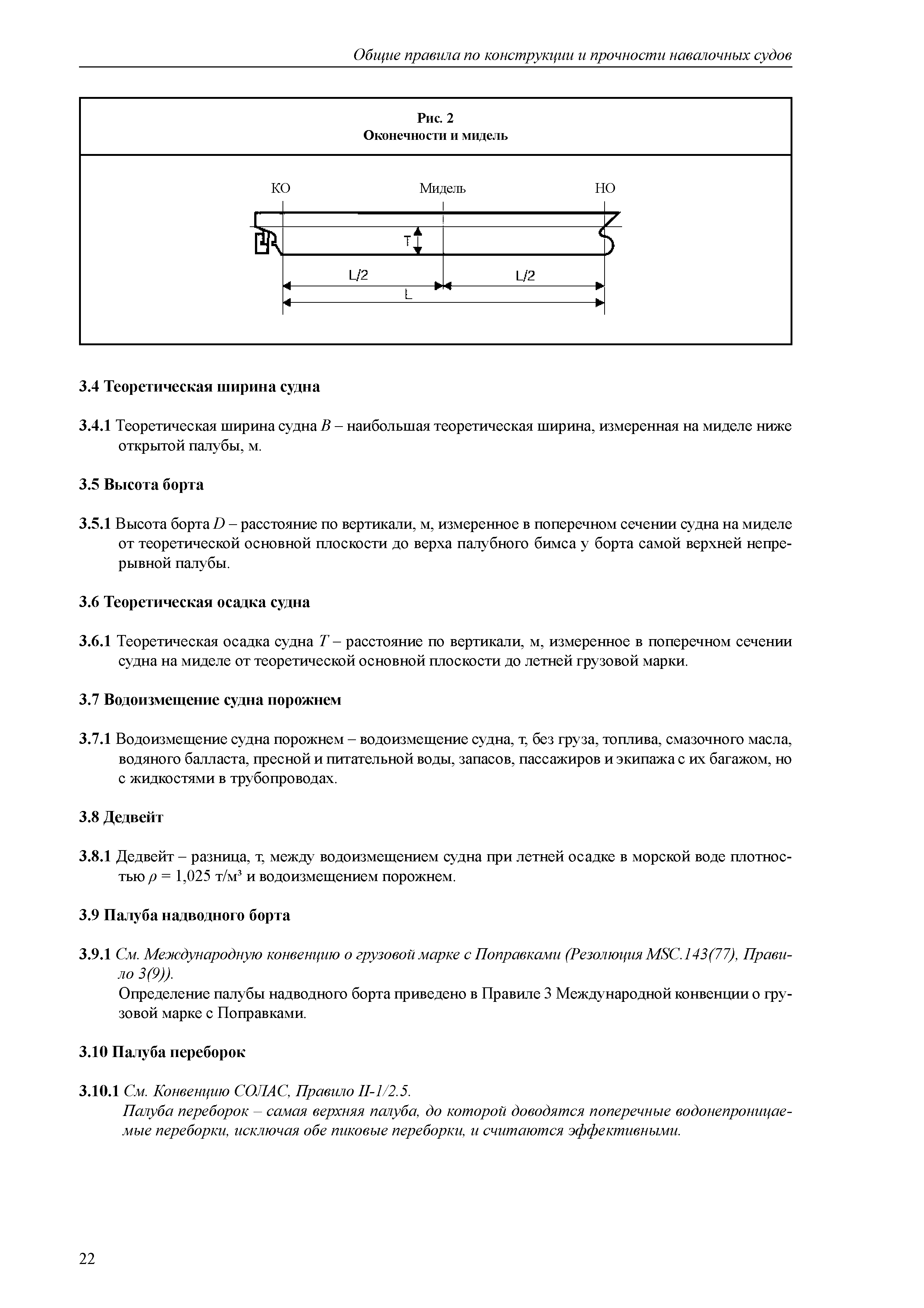 Общие правила по конструкции и прочности навалочных судов

Рис. 2
Оконечности и мидель

КО
Мидель
НО
T
L/2
L/2
L

3.4 Теоретическая ширина судна

3.4.1 Теоретическая ширина судна $B$ – наибольшая теоретическая ширина, измеренная на миделе ниже открытой палубы, м.

3.5 Высота борта

3.5.1 Высота борта $D$ – расстояние по вертикали, м, измеренное в поперечном сечении судна на миделе от теоретической основной плоскости до верха палубного бимса у борта самой верхней непрерывной палубы.

3.6 Теоретическая осадка судна

3.6.1 Теоретическая осадка судна $T$ – расстояние по вертикали, м, измеренное в поперечном сечении судна на миделе от теоретической основной плоскости до летней грузовой марки.

3.7 Водоизмещение судна порожнем

3.7.1 Водоизмещение судна порожнем – водоизмещение судна, т, без груза, топлива, смазочного масла, водяного балласта, пресной и питательной воды, запасов, пассажиров и экипажа с их багажом, но с жидкостями в трубопроводах.

3.8 Дедвейт

3.8.1 Дедвейт – разница, т, между водоизмещением судна при летней осадке в морской воде плотностью $\rho = 1{,}025$ т/м³ и водоизмещением порожнем.

3.9 Палуба надводного борта

3.9.1 См. Международную конвенцию о грузовой марке с Поправками (Резолюция MSC.143(77), Правило 3(9)).
Определение палубы надводного борта приведено в Правиле 3 Международной конвенции о грузовой марке с Поправками.

3.10 Палуба переборок

3.10.1 См. Конвенцию СОЛАС, Правило II-1/2.5.
Палуба переборок – самая верхняя палуба, до которой доводятся поперечные водонепроницаемые переборки, исключая обе пиковые переборки, и считаются эффективными.

22